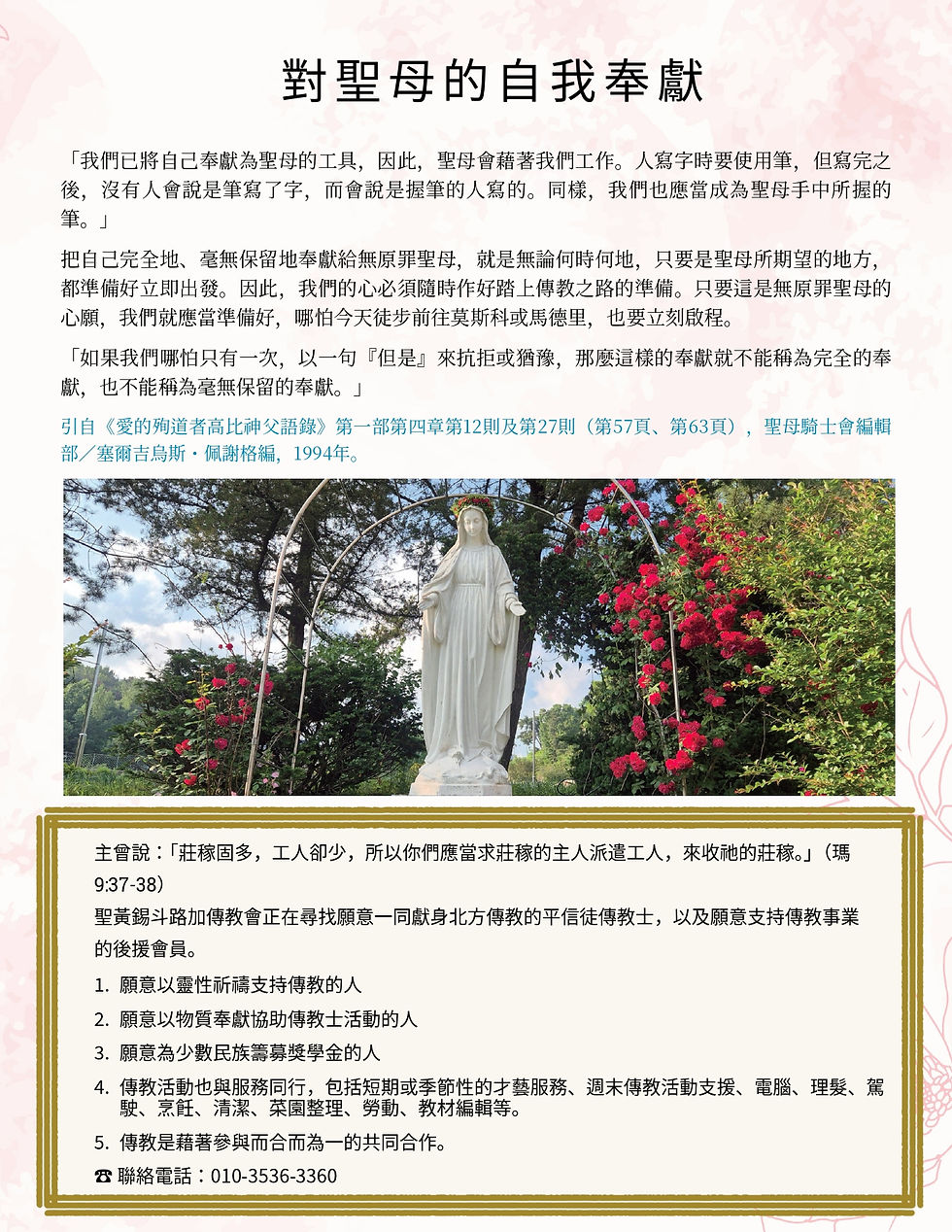 對聖母的自我奉獻

「我們已將自己奉獻為聖母的工具，因此，聖母會藉著我們工作。人寫字時要使用筆，但寫完之後，沒有人會說是筆寫了字，而會說是握筆的人寫的。同樣，我們也應當成為聖母手中所握的筆。」

把自己完全地、毫無保留地奉獻給無原罪聖母，就是無論何時何地，只要是聖母所期望的地方，都準備好立即出發。因此，我們的心必須隨時作好踏上傳教之路的準備。只要這是無原罪聖母的心願，我們就應當準備好，哪怕今天徒步前往莫斯科或馬德里，也要立刻啟程。

「如果我們哪怕只有一次，以一句『但是』來抗拒或猶豫，那麼這樣的奉獻就不能稱為完全的奉獻，也不能稱為毫無保留的奉獻。」

引自《愛的殉道者高比神父語錄》第一部第四章第12則及第27則（第57頁、第63頁），聖母騎士會編輯部／塞爾吉烏斯・佩謝格編，1994年。

主曾說：「莊稼固多，工人卻少，所以你們應當求莊稼的主人派遣工人，來收祂的莊稼。」（瑪 9:37-38）

聖黃錫斗路加傳教會正在尋找願意一同獻身北方傳教的平信徒傳教士，以及願意支持傳教事業的後援會員。

1. 願意以靈性祈禱支持傳教的人
2. 願意以物質奉獻協助傳教士活動的人
3. 願意為少數民族籌募獎學金的人
4. 傳教活動也與服務同行，包括短期或季節性的才藝服務、週末傳教活動支援、電腦、理髮、駕駛、烹飪、清潔、菜園整理、勞動、教材編輯等。
5. 傳教是藉著參與而合而為一的共同合作。

☎ 聯絡電話：010-3536-3360